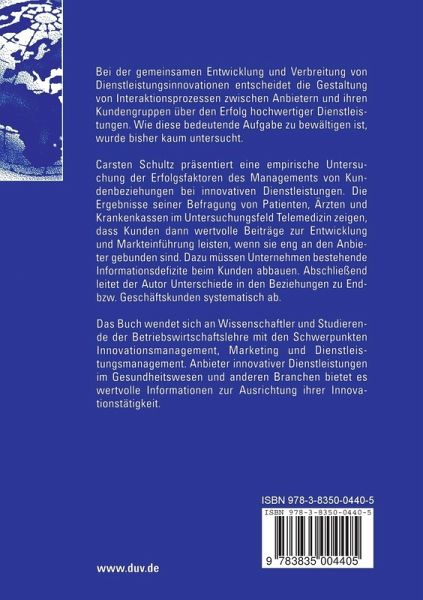 Bei der gemeinsamen Entwicklung und Verbreitung von Dienstleistungsinnovationen entscheidet die Gestaltung von Interaktionsprozessen zwischen Anbietern und ihren Kundengruppen über den Erfolg hochwertiger Dienstleistungen. Wie diese bedeutende Aufgabe zu bewältigen ist, wurde bisher kaum untersucht.

Carsten Schultz präsentiert eine empirische Untersuchung der Erfolgsfaktoren des Managements von Kundenbeziehungen bei innovativen Dienstleistungen. Die Ergebnisse seiner Befragung von Patienten, Ärzten und Krankenkassen im Untersuchungsfeld Telemedizin zeigen, dass Kunden dann wertvolle Beiträge zur Entwicklung und Markteinführung leisten, wenn sie eng an den Anbieter gebunden sind. Dazu müssen Unternehmen bestehende Informationsdefizite beim Kunden abbauen. Abschließend leitet der Autor Unterschiede in den Beziehungen zu End- bzw. Geschäftskunden systematisch ab.

Das Buch wendet sich an Wissenschaftler und Studierende der Betriebswirtschaftslehre mit den Schwerpunkten Innovationsmanagement, Marketing und Dienstleistungsmanagement. Anbieter innovativer Dienstleistungen im Gesundheitswesen und anderen Branchen bietet es wertvolle Informationen zur Ausrichtung ihrer Innovationstätigkeit.

ISBN 978-3-8350-0440-5

ISBN 978-3-8350-0440-5

9 783835 004405

www.duv.de